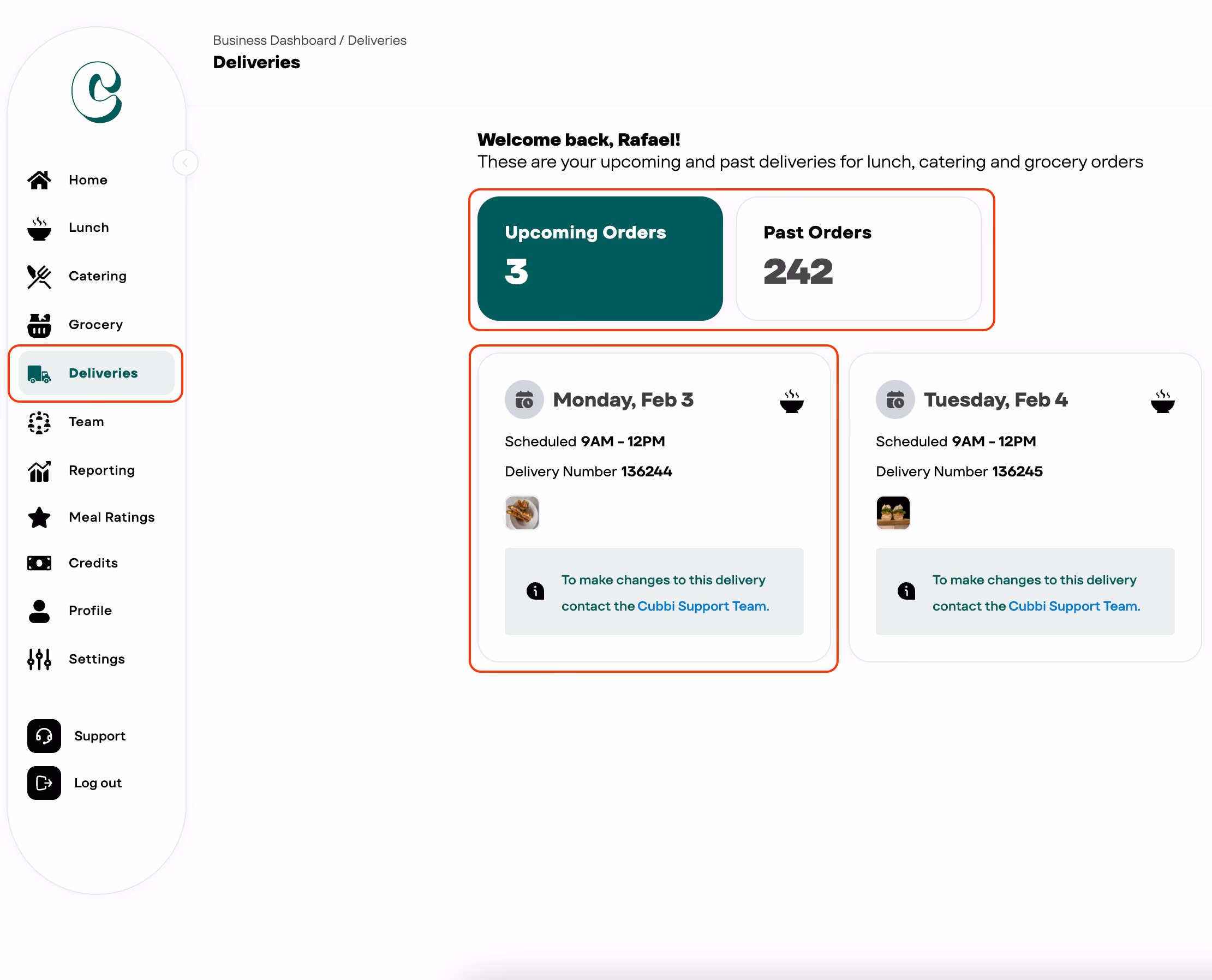 Home

Lunch

Catering

Grocery

Deliveries

Team

Reporting

Meal Ratings

Credits

Profile

Settings

Support

Log out

Business Dashboard / Deliveries

Deliveries

Welcome back, Rafael!

These are your upcoming and past deliveries for lunch, catering and grocery orders

Upcoming Orders

3

Past Orders

242

Monday, Feb 3

Scheduled 9AM - 12PM

Delivery Number 136244

To make changes to this delivery contact the Cubbi Support Team.

Tuesday, Feb 4

Scheduled 9AM - 12PM

Delivery Number 136245

To make changes to this delivery contact the Cubbi Support Team.